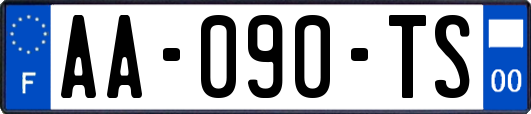 F
AA-090-TS
00